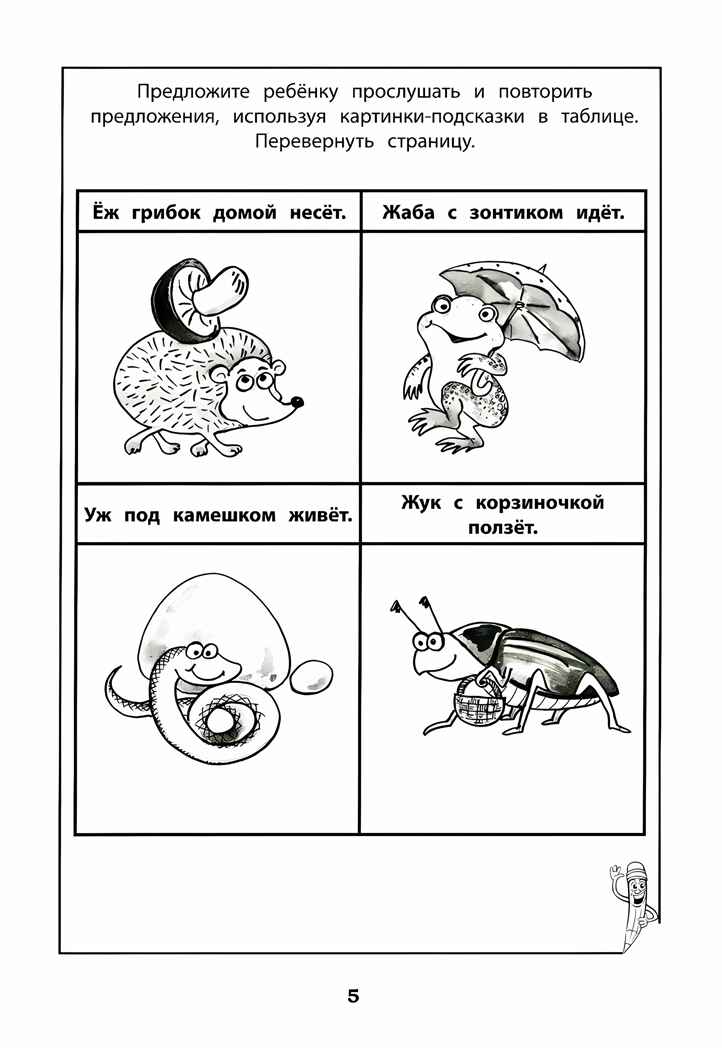 Предложите ребёнку прослушать и повторить предложения, используя картинки-подсказки в таблице. Перевернуть страницу.

| Ёж грибок домой несёт. | Жаба с зонтиком идёт. |
|---|---|
| | |
| Уж под камешком живёт. | Жук с корзиночкой ползёт. |
| | |

5